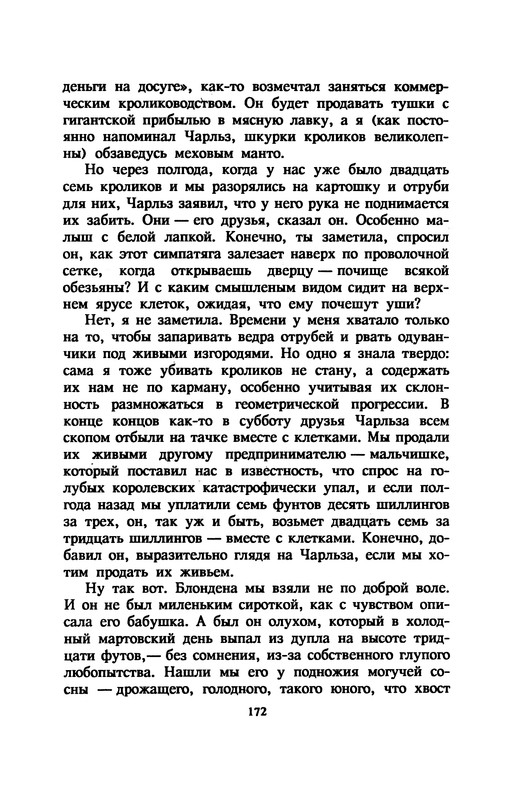 деньги на досуге», как-то возмечтал заняться коммерческим кролиководством. Он будет продавать тушки с гигантской прибылью в мясную лавку, а я (как постоянно напоминал Чарльз, шкурки кроликов великолепны) обзаведусь меховым манто.

Но через полгода, когда у нас уже было двадцать семь кроликов и мы разорялись на картошку и отруби для них, Чарльз заявил, что у него рука не поднимается их забить. Они — его друзья, сказал он. Особенно малыш с белой лапкой. Конечно, ты заметила, спросил он, как этот симпатяга залезает наверх по проволочной сетке, когда открываешь дверцу — почище всякой обезьяны? И с каким смышленым видом сидит на верхнем ярусе клеток, ожидая, что ему почешут уши?

Нет, я не заметила. Времени у меня хватало только на то, чтобы запаривать ведра отрубей и рвать одуванчики под живыми изгородями. Но одно я знала твердо: сама я тоже убивать кроликов не стану, а содержать их нам не по карману, особенно учитывая их склонность размножаться в геометрической прогрессии. В конце концов как-то в субботу друзья Чарльза всем скопом отбыли на тачке вместе с клетками. Мы продали их живыми другому предпринимателю — мальчишке, который поставил нас в известность, что спрос на голубых королевских катастрофически упал, и если полгода назад мы уплатили семь фунтов десять шиллингов за трех, он, так уж и быть, возьмет двадцать семь за тридцать шиллингов — вместе с клетками. Конечно, добавил он, выразительно глядя на Чарльза, если мы хотим продать их живьем.

Ну так вот. Блондена мы взяли не по доброй воле. И он не был миленьким сироткой, как с чувством описала его бабушка. А был он олухом, который в холодный мартовский день выпал из дупла на высоте тридцати футов,— без сомнения, из-за собственного глупого любопытства. Нашли мы его у подножия могучей сосны — дрожащего, голодного, такого юного, что хвост

172